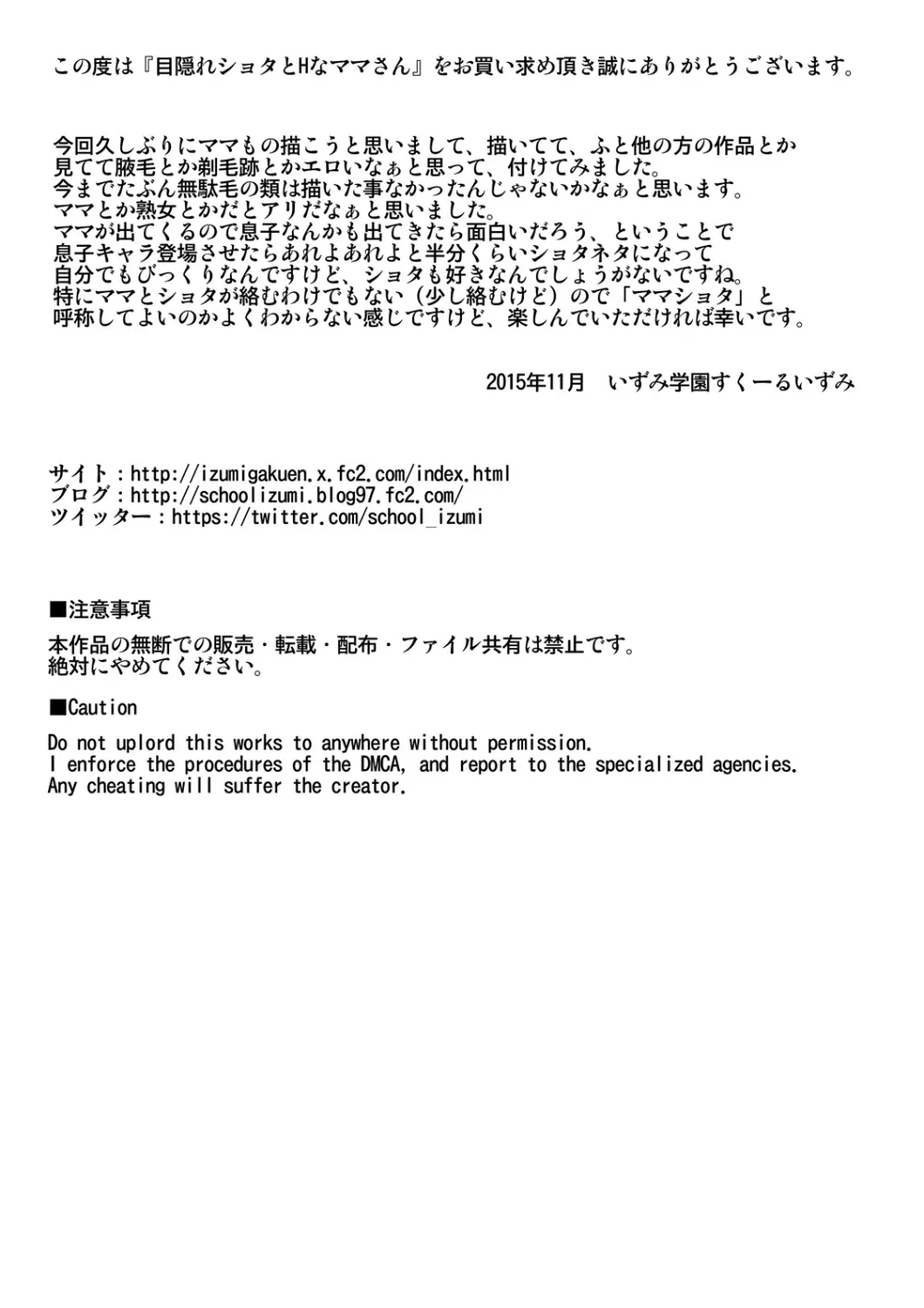 この度は『目隠れショタとHなママさん』をお買い求め頂き誠にありがとうございます。

今回久しぶりにママもの描こうと思いまして、描いてて、ふと他の方の作品とか見てて腋毛とか剃毛跡とかエロいなぁと思って、付けてみました。
今までたぶん無駄毛の類は描いた事なかったんじゃないかなぁと思います。
ママとか熟女とかだとアリだなぁと思いました。
ママが出てくるので息子なんかも出てきたら面白いだろう、ということで息子キャラ登場させたらあれよあれよと半分くらいショタネタになって自分でもびっくりなんですけど、ショタも好きなんでしょうがないですね。
特にママとショタが絡むわけでもない（少し絡むけど）ので「ママショタ」と呼称してよいのかよくわからない感じですけど、楽しんでいただければ幸いです。

2015年11月　いずみ学園すくーるいずみ

サイト：http://izumigakuen.x.fc2.com/index.html
ブログ：http://schoolizumi.blog97.fc2.com/
ツイッター：https://twitter.com/school_izumi

■注意事項

本作品の無断での販売・転載・配布・ファイル共有は禁止です。
絶対にやめてください。

■Caution

Do not uplord this works to anywhere without permission.
I enforce the procedures of the DMCA, and report to the specialized agencies.
Any cheating will suffer the creator.